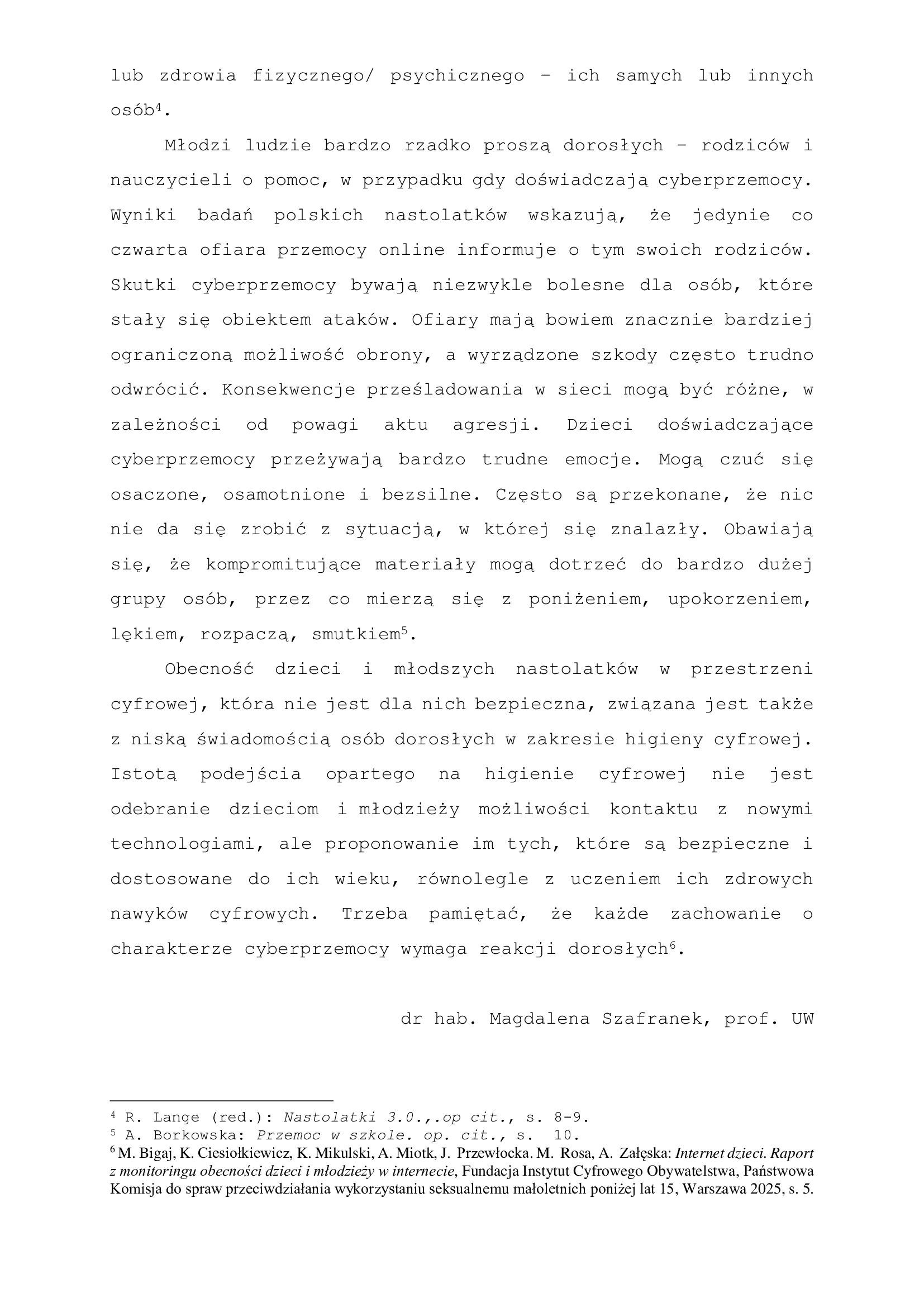 lub zdrowia fizycznego/ psychicznego – ich samych lub innych osób$^4$.

Młodzi ludzie bardzo rzadko proszą dorosłych – rodziców i nauczycieli o pomoc, w przypadku gdy doświadczają cyberprzemocy. Wyniki badań polskich nastolatków wskazują, że jedynie co czwarta ofiara przemocy online informuje o tym swoich rodziców. Skutki cyberprzemocy bywają niezwykle bolesne dla osób, które stały się obiektem ataków. Ofiary mają bowiem znacznie bardziej ograniczoną możliwość obrony, a wyrządzone szkody często trudno odwrócić. Konsekwencje prześladowania w sieci mogą być różne, w zależności od powagi aktu agresji. Dzieci doświadczające cyberprzemocy przeżywają bardzo trudne emocje. Mogą czuć się osaczone, osamotnione i bezsilne. Często są przekonane, że nic nie da się zrobić z sytuacją, w której się znalazły. Obawiają się, że kompromitujące materiały mogą dotrzeć do bardzo dużej grupy osób, przez co mierzą się z poniżeniem, upokorzeniem, lękiem, rozpaczą, smutkiem$^5$.

Obecność dzieci i młodszych nastolatków w przestrzeni cyfrowej, która nie jest dla nich bezpieczna, związana jest także z niską świadomością osób dorosłych w zakresie higieny cyfrowej. Istotą podejścia opartego na higienie cyfrowej nie jest odebranie dzieciom i młodzieży możliwości kontaktu z nowymi technologiami, ale proponowanie im tych, które są bezpieczne i dostosowane do ich wieku, równolegle z uczeniem ich zdrowych nawyków cyfrowych. Trzeba pamiętać, że każde zachowanie o charakterze cyberprzemocy wymaga reakcji dorosłych$^6$.

dr hab. Magdalena Szafranek, prof. UW

$^4$ R. Lange (red.): Nastolatki 3.0.,.op cit., s. 8-9.
$^5$ A. Borkowska: Przemoc w szkole. op. cit., s. 10.
$^6$ M. Bigaj, K. Ciesiołkiewicz, K. Mikulski, A. Miotk, J. Przewłocka. M. Rosa, A. Załęska: Internet dzieci. Raport z monitoringu obecności dzieci i młodzieży w internecie, Fundacja Instytut Cyfrowego Obywatelstwa, Państwowa Komisja do spraw przeciwdziałania wykorzystaniu seksualnemu małoletnich poniżej lat 15, Warszawa 2025, s. 5.